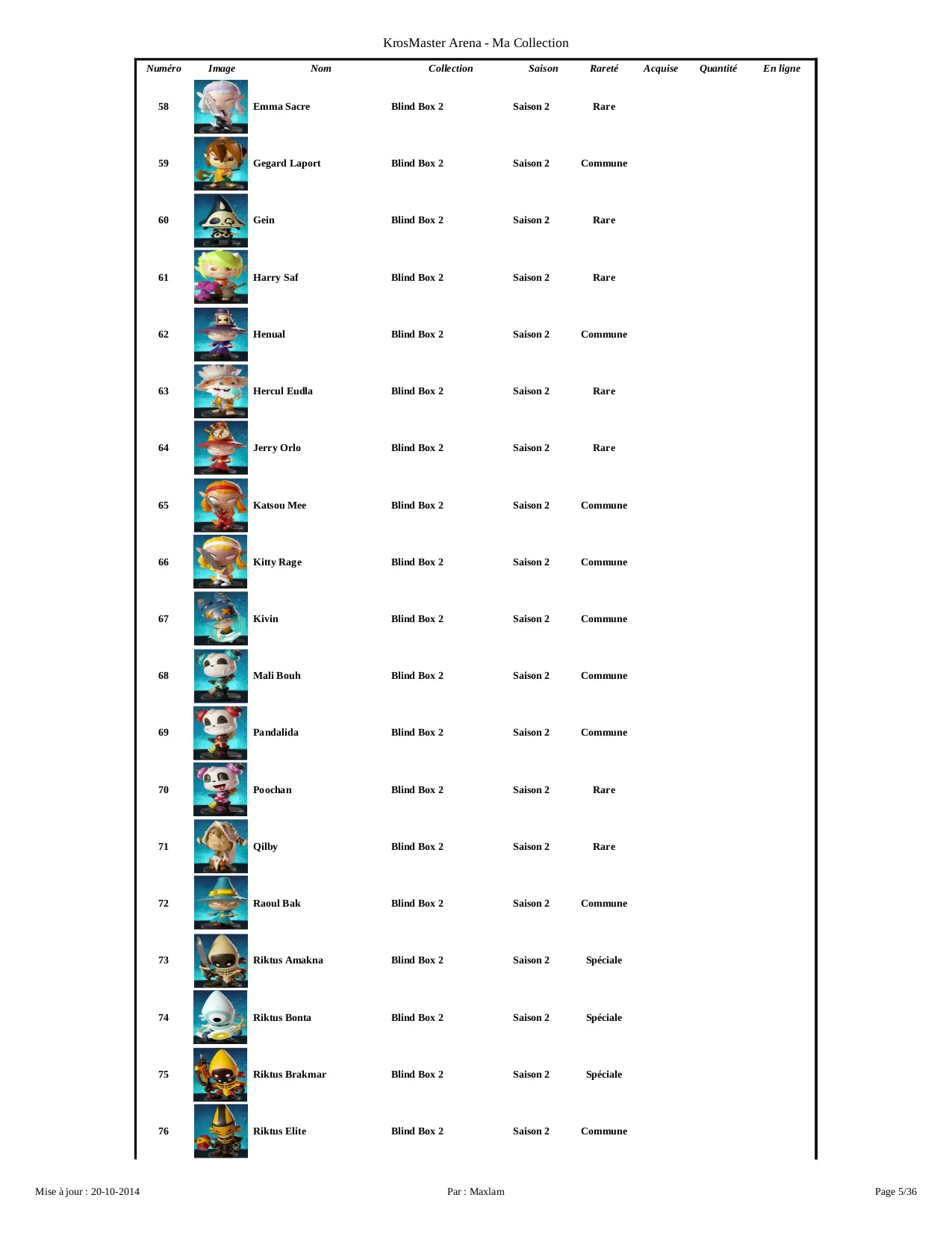 KrosMaster Arena - Ma Collection

| Numéro | Image | Nom | Collection | Saison | Rareté | Acquise | Quantité | En ligne |
|---|---|---|---|---|---|---|---|---|
| 58 | | Emma Sacre | Blind Box 2 | Saison 2 | Rare | | | |
| 59 | | Gegard Laport | Blind Box 2 | Saison 2 | Commune | | | |
| 60 | | Gein | Blind Box 2 | Saison 2 | Rare | | | |
| 61 | | Harry Saf | Blind Box 2 | Saison 2 | Rare | | | |
| 62 | | Henual | Blind Box 2 | Saison 2 | Commune | | | |
| 63 | | Hercul Eudla | Blind Box 2 | Saison 2 | Rare | | | |
| 64 | | Jerry Orlo | Blind Box 2 | Saison 2 | Rare | | | |
| 65 | | Katsou Mee | Blind Box 2 | Saison 2 | Commune | | | |
| 66 | | Kitty Rage | Blind Box 2 | Saison 2 | Commune | | | |
| 67 | | Kivin | Blind Box 2 | Saison 2 | Commune | | | |
| 68 | | Mali Bouh | Blind Box 2 | Saison 2 | Commune | | | |
| 69 | | Pandalida | Blind Box 2 | Saison 2 | Commune | | | |
| 70 | | Poochan | Blind Box 2 | Saison 2 | Rare | | | |
| 71 | | Qilby | Blind Box 2 | Saison 2 | Rare | | | |
| 72 | | Raoul Bak | Blind Box 2 | Saison 2 | Commune | | | |
| 73 | | Riktus Amakna | Blind Box 2 | Saison 2 | Spéciale | | | |
| 74 | | Riktus Bonta | Blind Box 2 | Saison 2 | Spéciale | | | |
| 75 | | Riktus Brakmar | Blind Box 2 | Saison 2 | Spéciale | | | |
| 76 | | Riktus Elite | Blind Box 2 | Saison 2 | Commune | | | |

Mise à jour : 20-10-2014

Par : Maxlam

Page 5/36